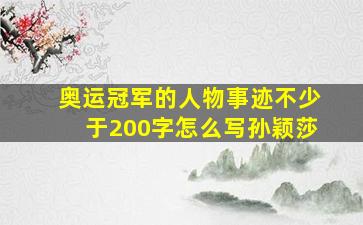 奥运冠军的人物事迹不少于200字怎么写孙颖莎